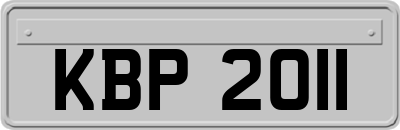 KBP 2011